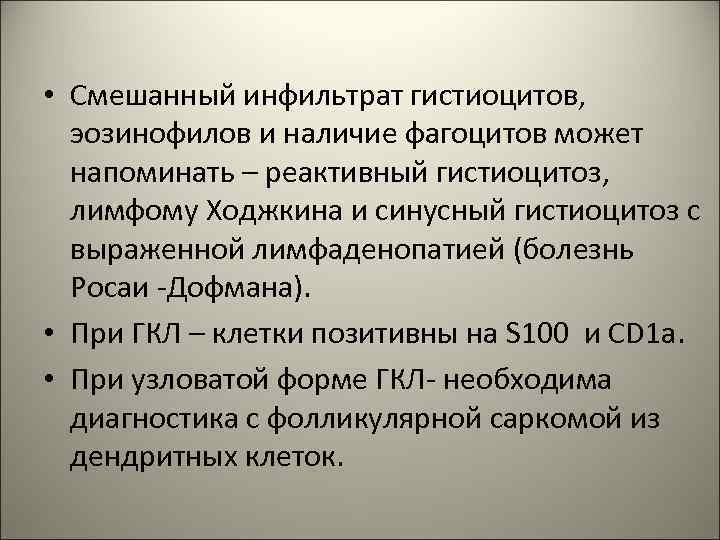 • Смешанный инфильтрат гистиоцитов, эозинофилов и наличие фагоцитов может напоминать – реактивный гистиоцитоз, лимфому Ходжкина и синусный гистиоцитоз с выраженной лимфаденопатией (болезнь Росаи -Дофмана).

• При ГКЛ – клетки позитивны на S100 и CD1a.

• При узловатой форме ГКЛ- необходима диагностика с фолликулярной саркомой из дендритных клеток.